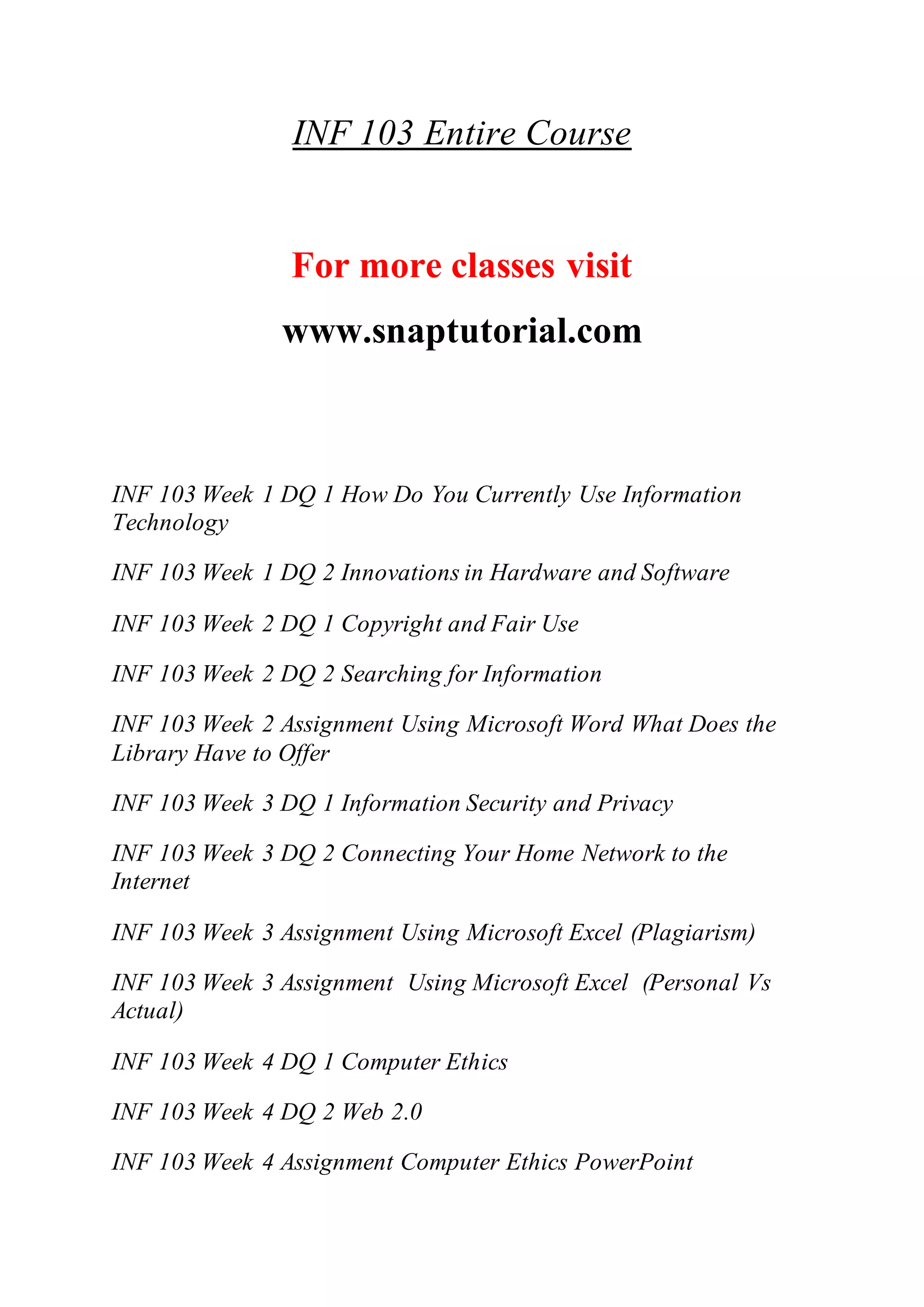 INF 103 Entire Course

For more classes visit

www.snaptutorial.com

INF 103 Week 1 DQ 1 How Do You Currently Use Information Technology

INF 103 Week 1 DQ 2 Innovations in Hardware and Software

INF 103 Week 2 DQ 1 Copyright and Fair Use

INF 103 Week 2 DQ 2 Searching for Information

INF 103 Week 2 Assignment Using Microsoft Word What Does the Library Have to Offer

INF 103 Week 3 DQ 1 Information Security and Privacy

INF 103 Week 3 DQ 2 Connecting Your Home Network to the Internet

INF 103 Week 3 Assignment Using Microsoft Excel (Plagiarism)

INF 103 Week 3 Assignment Using Microsoft Excel (Personal Vs Actual)

INF 103 Week 4 DQ 1 Computer Ethics

INF 103 Week 4 DQ 2 Web 2.0

INF 103 Week 4 Assignment Computer Ethics PowerPoint